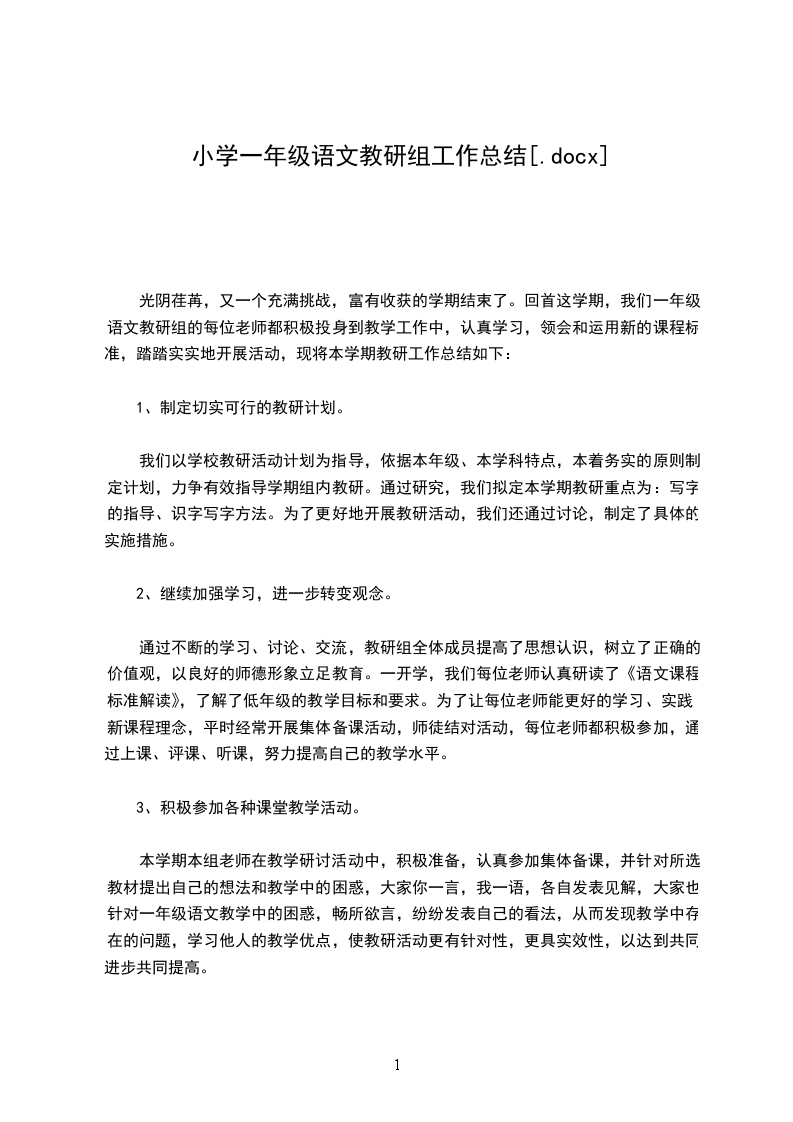 小学一年级语文教研组工作总结[.docx]

光阴荏苒，又一个充满挑战，富有收获的学期结束了。回首这学期，我们一年级语文教研组的每位老师都积极投身到教学工作中，认真学习，领会和运用新的课程标准，踏踏实实地开展活动，现将本学期教研工作总结如下：

1、制定切实可行的教研计划。

我们以学校教研活动计划为指导，依据本年级、本学科特点，本着务实的原则制定计划，力争有效指导学期组内教研。通过研究，我们拟定本学期教研重点为：写字的指导、识字写字方法。为了更好地开展教研活动，我们还通过讨论，制定了具体的实施措施。

2、继续加强学习，进一步转变观念。

通过不断的学习、讨论、交流，教研组全体成员提高了思想认识，树立了正确的价值观，以良好的师德形象立足教育。一开学，我们每位老师认真研读了《语文课程标准解读》，了解了低年级的教学目标和要求。为了让每位老师能更好的学习、实践新课程理念，平时经常开展集体备课活动，师徒结对活动，每位老师都积极参加，通过上课、评课、听课，努力提高自己的教学水平。

3、积极参加各种课堂教学活动。

本学期本组老师在教学研讨活动中，积极准备，认真参加集体备课，并针对所选教材提出自己的想法和教学中的困惑，大家你一言，我一语，各自发表见解，大家也针对一年级语文教学中的困惑，畅所欲言，纷纷发表自己的看法，从而发现教学中存在的问题，学习他人的教学优点，使教研活动更有针对性，更具实效性，以达到共同进步共同提高。

1